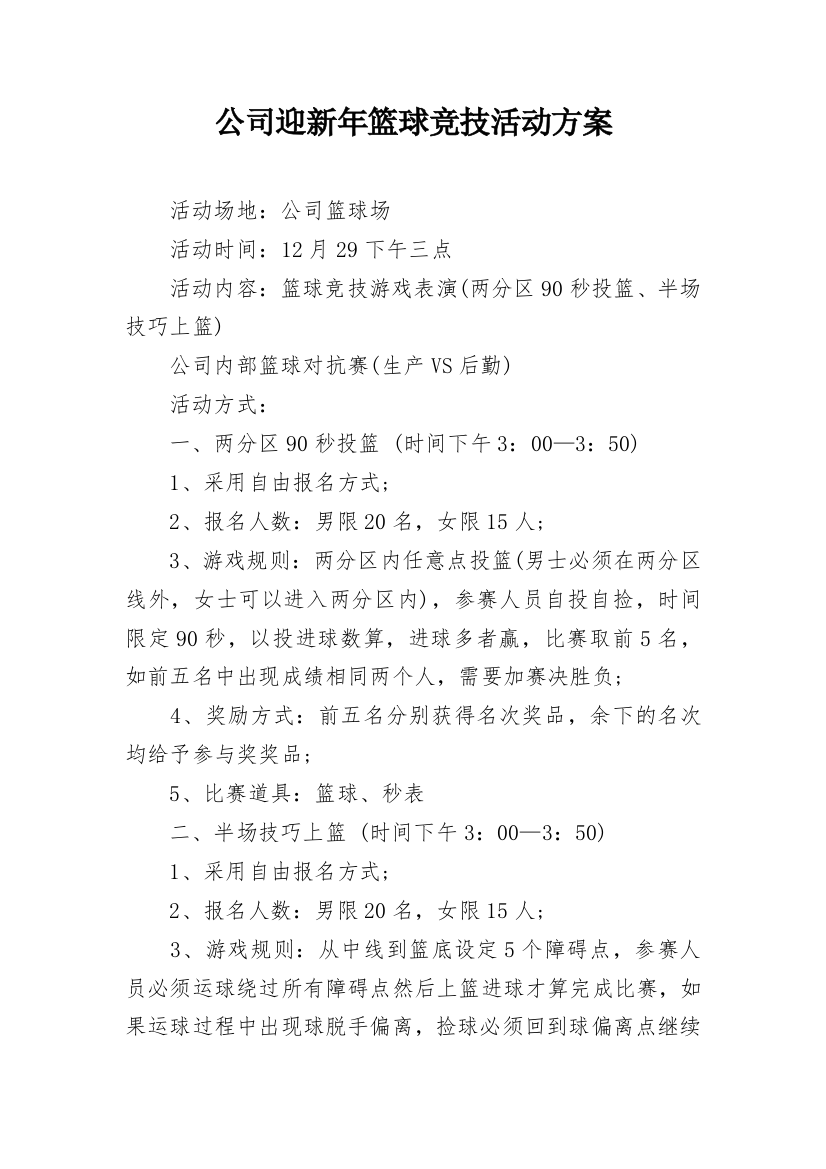 公司迎新年篮球竞技活动方案

活动场地：公司篮球场

活动时间：12月29下午三点

活动内容：篮球竞技游戏表演(两分区90秒投篮、半场技巧上篮)

公司内部篮球对抗赛(生产VS后勤)

活动方式：

一、两分区90秒投篮 (时间下午3：00—3：50)

1、采用自由报名方式；

2、报名人数：男限20名，女限15人；

3、游戏规则：两分区内任意点投篮(男士必须在两分区线外，女士可以进入两分区内)，参赛人员自投自捡，时间限定90秒，以投进球数算，进球多者赢，比赛取前5名，如前五名中出现成绩相同两个人，需要加赛决胜负；

4、奖励方式：前五名分别获得名次奖品，余下的名次均给予参与奖奖品；

5、比赛道具：篮球、秒表

二、半场技巧上篮 (时间下午3：00—3：50)

1、采用自由报名方式；

2、报名人数：男限20名，女限15人；

3、游戏规则：从中线到篮底设定5个障碍点，参赛人员必须运球绕过所有障碍点然后上篮进球才算完成比赛，如果运球过程中出现球脱手偏离，捡球必须回到球偏离点继续